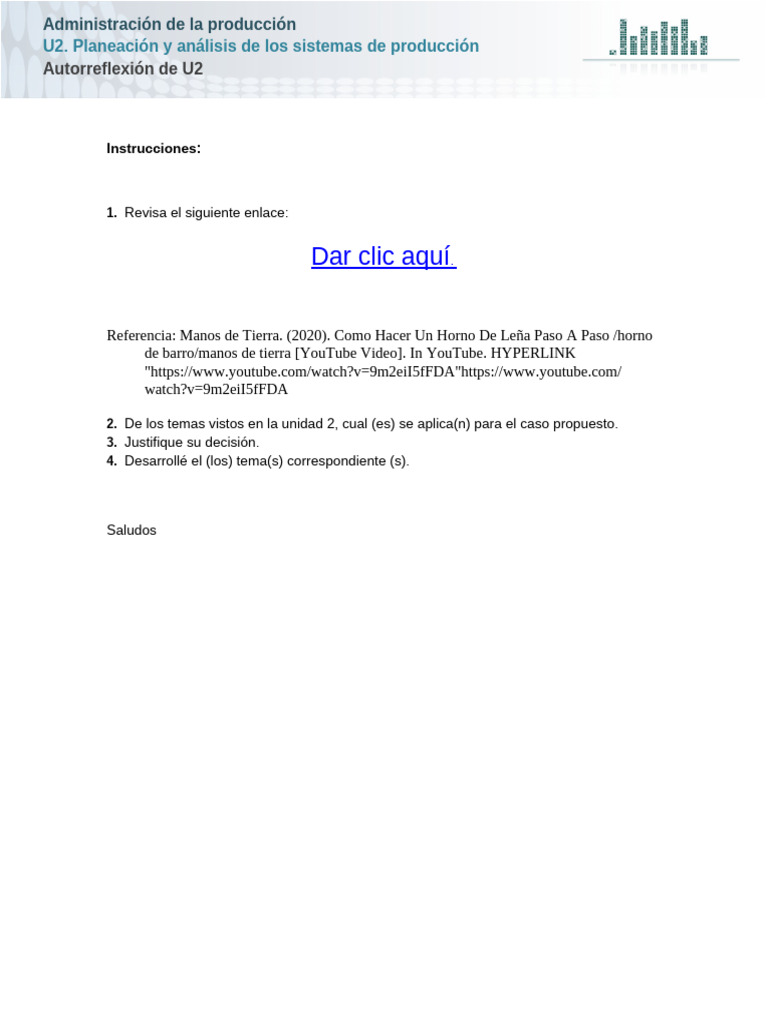 Administración de la producción
U2. Planeación y análisis de los sistemas de producción
Autorreflexión de U2

Instrucciones:

1. Revisa el siguiente enlace:

Dar clic aquí.

Referencia: Manos de Tierra. (2020). Como Hacer Un Horno De Leña Paso A Paso /horno de barro/manos de tierra [YouTube Video]. In YouTube. HYPERLINK "https://www.youtube.com/watch?v=9m2eiI5fFDA"https://www.youtube.com/watch?v=9m2eiI5fFDA

2. De los temas vistos en la unidad 2, cual (es) se aplica(n) para el caso propuesto.
3. Justifique su decisión.
4. Desarrollé el (los) tema(s) correspondiente (s).

Saludos